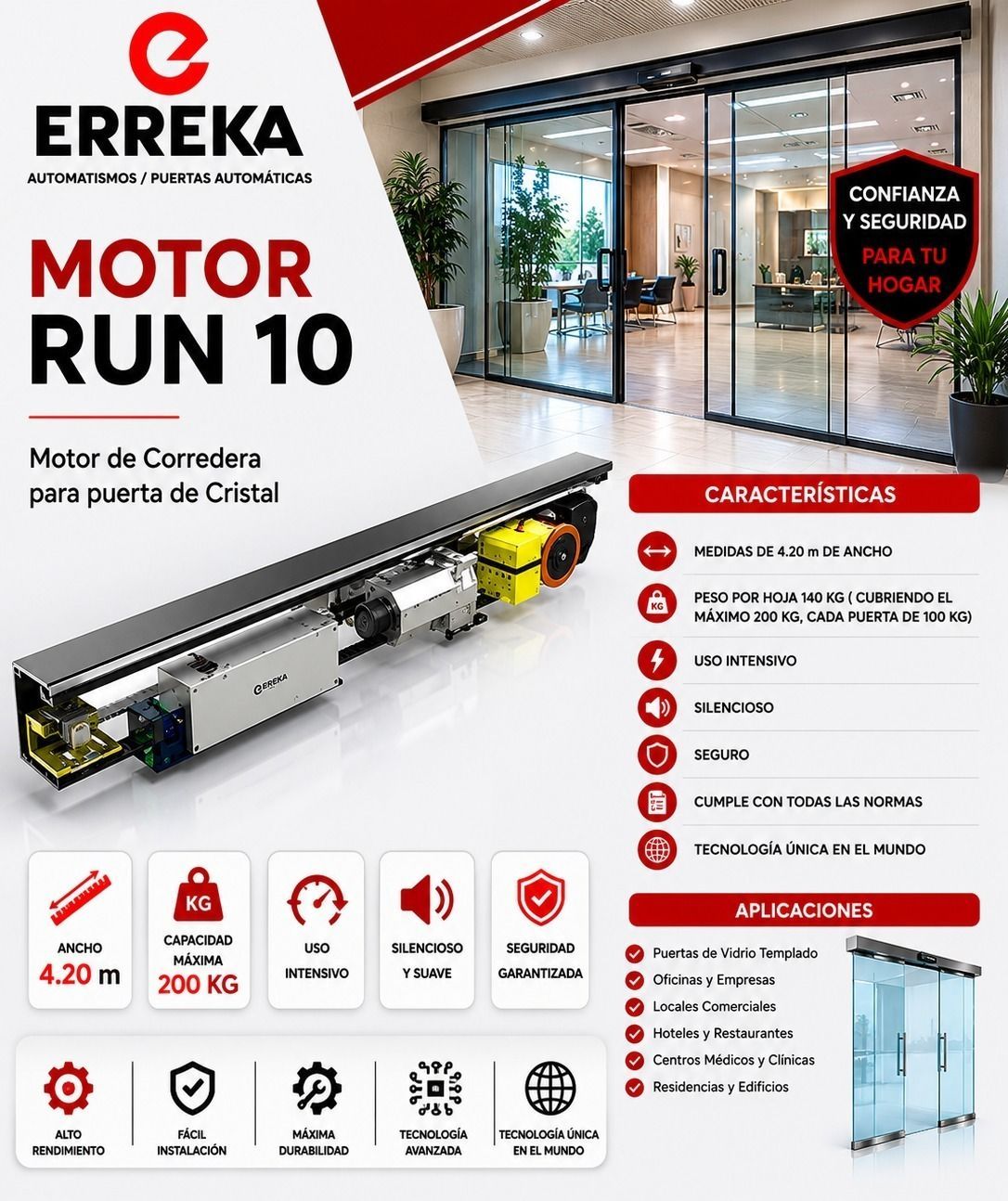 ERREKA
AUTOMATISMOS / PUERTAS AUTOMÁTICAS

MOTOR
RUN 10

Motor de Corredera para puerta de Cristal

CONFIANZA Y SEGURIDAD
PARA TU HOGAR

ERREKA

CARACTERÍSTICAS

MEDIDAS DE 4.20 m DE ANCHO

KG
PESO POR HOJA 140 KG ( CUBRIENDO EL MÁXIMO 200 KG, CADA PUERTA DE 100 KG)

USO INTENSIVO

SILENCIOSO

SEGURO

CUMPLE CON TODAS LAS NORMAS

TECNOLOGÍA ÚNICA EN EL MUNDO

ANCHO
4.20 m

KG
CAPACIDAD MÁXIMA
200 KG

USO INTENSIVO

SILENCIOSO Y SUAVE

SEGURIDAD GARANTIZADA

APLICACIONES

Puertas de Vidrio Templado
Oficinas y Empresas
Locales Comerciales
Hoteles y Restaurantes
Centros Médicos y Clínicas
Residencias y Edificios

ALTO RENDIMIENTO

FÁCIL INSTALACIÓN

MÁXIMA DURABILIDAD

TECNOLOGÍA AVANZADA

TECNOLOGÍA ÚNICA EN EL MUNDO